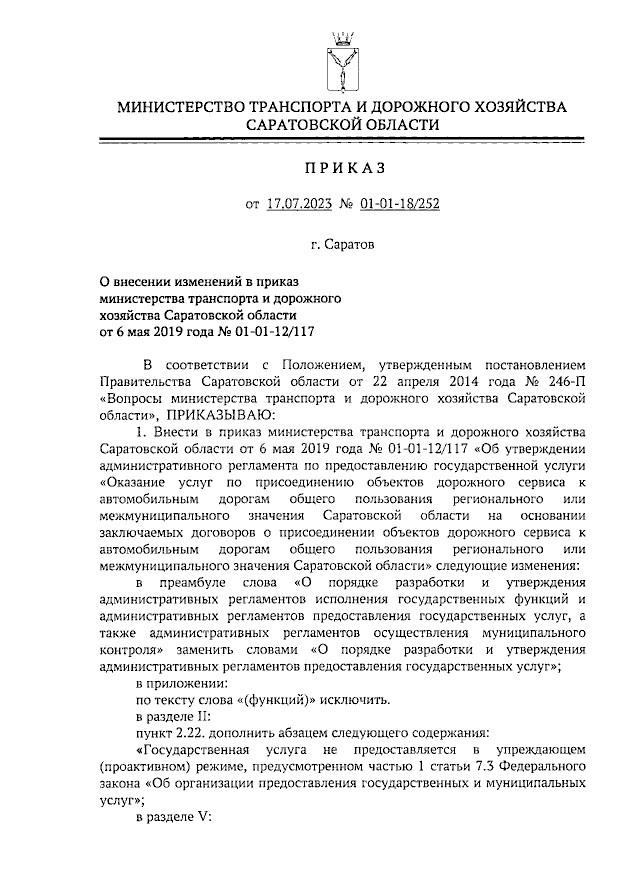 МИНИСТЕРСТВО ТРАНСПОРТА И ДОРОЖНОГО ХОЗЯЙСТВА САРАТОВСКОЙ ОБЛАСТИ

ПРИКАЗ

от 17.07.2023 № 01-01-18/252

г. Саратов

О внесении изменений в приказ министерства транспорта и дорожного хозяйства Саратовской области от 6 мая 2019 года № 01-01-12/117

В соответствии с Положением, утвержденным постановлением Правительства Саратовской области от 22 апреля 2014 года № 246-П «Вопросы министерства транспорта и дорожного хозяйства Саратовской области», ПРИКАЗЫВАЮ:

1. Внести в приказ министерства транспорта и дорожного хозяйства Саратовской области от 6 мая 2019 года № 01-01-12/117 «Об утверждении административного регламента по предоставлению государственной услуги «Оказание услуг по присоединению объектов дорожного сервиса к автомобильным дорогам общего пользования регионального или межмуниципального значения Саратовской области на основании заключаемых договоров о присоединении объектов дорожного сервиса к автомобильным дорогам общего пользования регионального или межмуниципального значения Саратовской области» следующие изменения:

в преамбуле слова «О порядке разработки и утверждения административных регламентов исполнения государственных функций и административных регламентов предоставления государственных услуг, а также административных регламентов осуществления муниципального контроля» заменить словами «О порядке разработки и утверждения административных регламентов предоставления государственных услуг»;

в приложении:

по тексту слова «(функций)» исключить.

в разделе II:

пункт 2.22. дополнить абзацем следующего содержания:

«Государственная услуга не предоставляется в упреждающем (проактивном) режиме, предусмотренном частью 1 статьи 7.3 Федерального закона «Об организации предоставления государственных и муниципальных услуг»;

в разделе V: